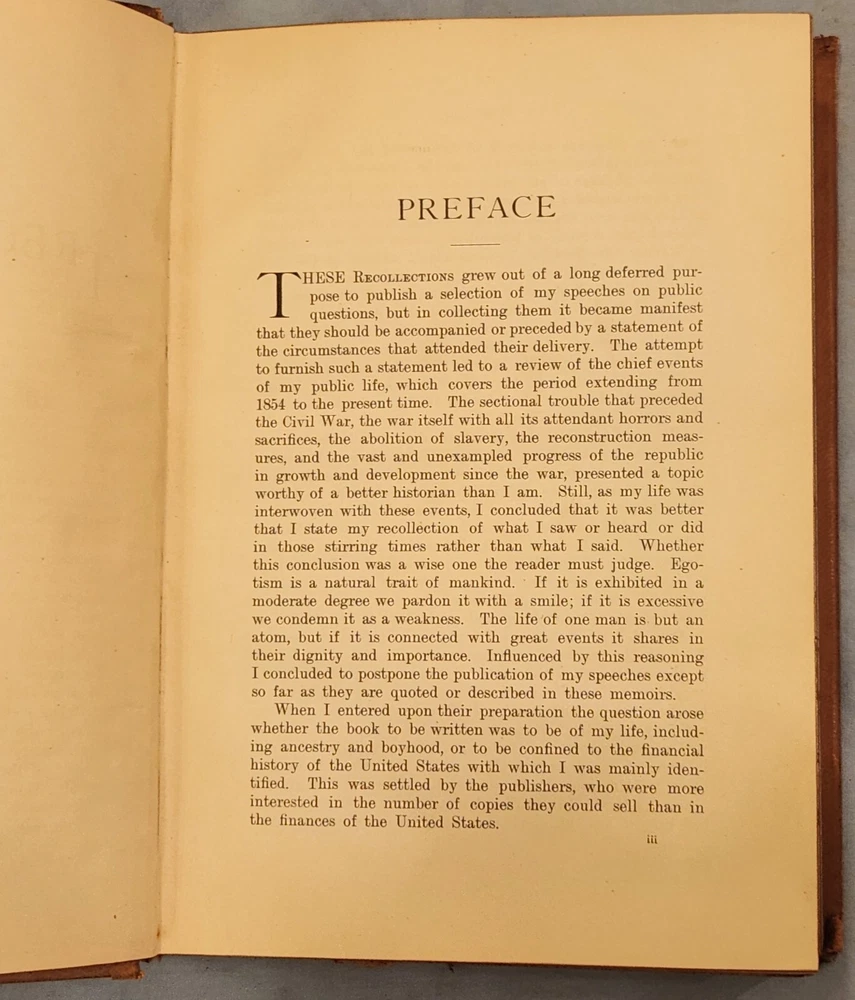 PREFACE

THESE RECOLLECTIONS grew out of a long deferred purpose to publish a selection of my speeches on public questions, but in collecting them it became manifest that they should be accompanied or preceded by a statement of the circumstances that attended their delivery. The attempt to furnish such a statement led to a review of the chief events of my public life, which covers the period extending from 1854 to the present time. The sectional trouble that preceded the Civil War, the war itself with all its attendant horrors and sacrifices, the abolition of slavery, the reconstruction measures, and the vast and unexampled progress of the republic in growth and development since the war, presented a topic worthy of a better historian than I am. Still, as my life was interwoven with these events, I concluded that it was better that I state my recollection of what I saw or heard or did in those stirring times rather than what I said. Whether this conclusion was a wise one the reader must judge. Egotism is a natural trait of mankind. If it is exhibited in a moderate degree we pardon it with a smile; if it is excessive we condemn it as a weakness. The life of one man is but an atom, but if it is connected with great events it shares in their dignity and importance. Influenced by this reasoning I concluded to postpone the publication of my speeches except so far as they are quoted or described in these memoirs.

When I entered upon their preparation the question arose whether the book to be written was to be of my life, including ancestry and boyhood, or to be confined to the financial history of the United States with which I was mainly identified. This was settled by the publishers, who were more interested in the number of copies they could sell than in the finances of the United States.

iii